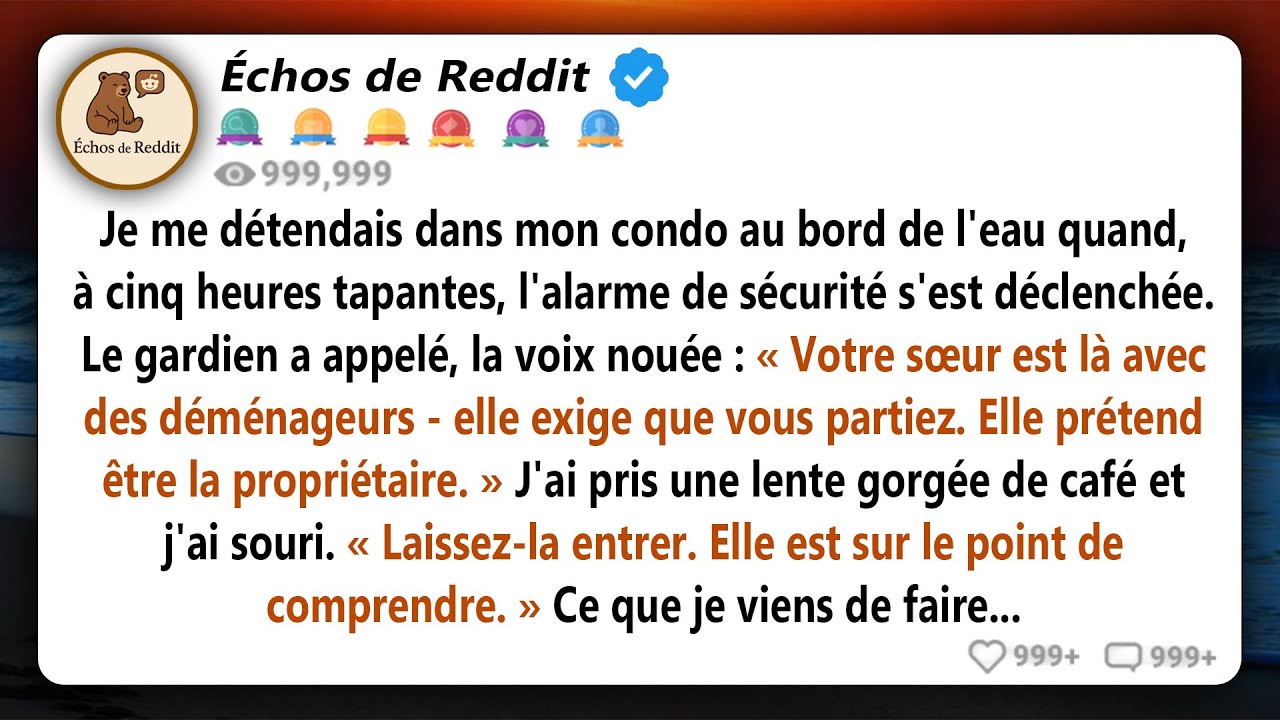 Échos de Reddit

Échos de Reddit

999,999

Je me détendais dans mon condo au bord de l'eau quand, à cinq heures tapantes, l'alarme de sécurité s'est déclenchée. Le gardien a appelé, la voix nouée : « Votre sœur est là avec des déménageurs - elle exige que vous partiez. Elle prétend être la propriétaire. » J'ai pris une lente gorgée de café et j'ai souri. « Laissez-la entrer. Elle est sur le point de comprendre. » Ce que je viens de faire...

999+ 999+